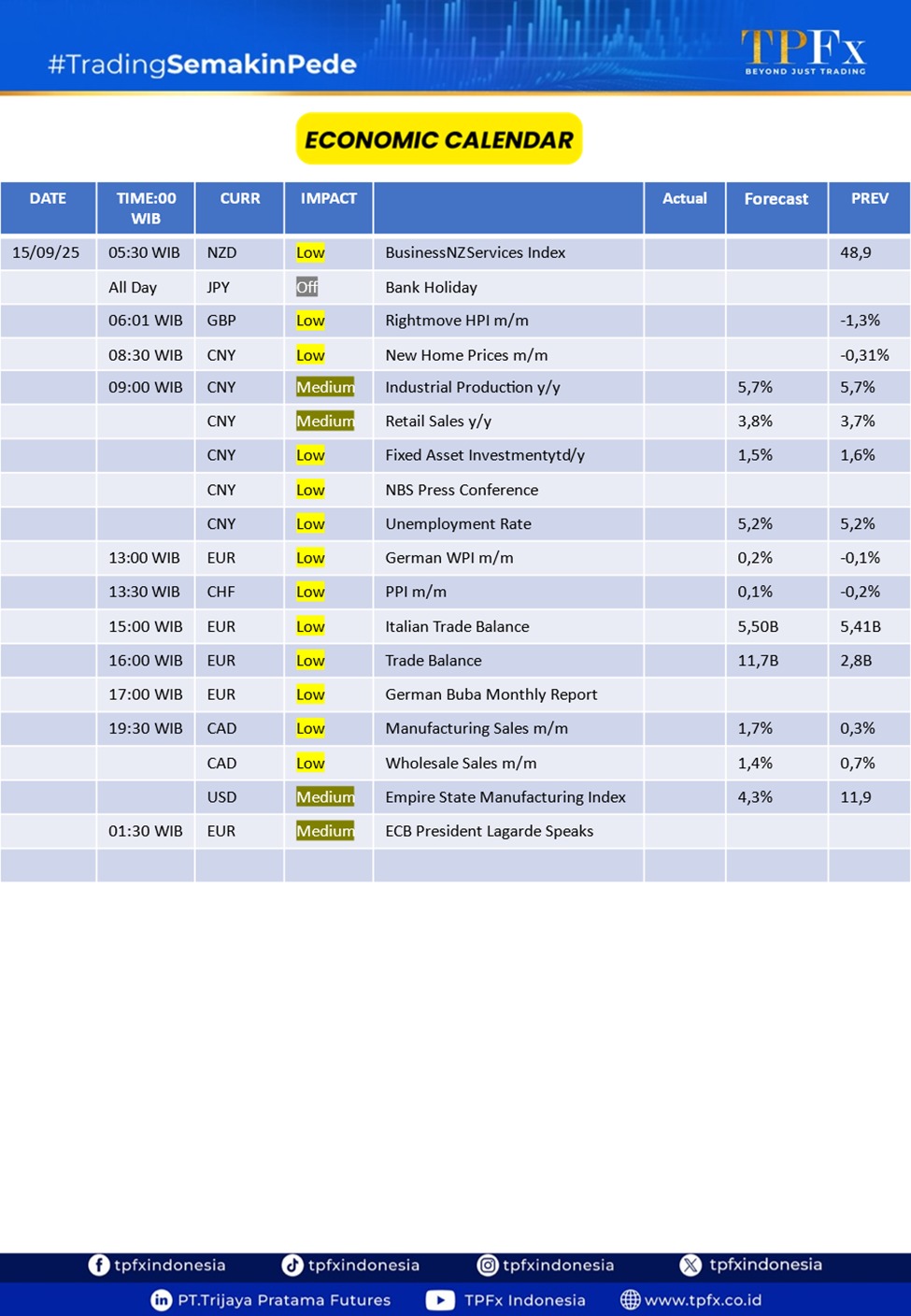 #TradingSemakinPede

TPFx
BEYOND JUST TRADING

ECONOMIC CALENDAR

| DATE | TIME:00 WIB | CURR | IMPACT | | Actual | Forecast | PREV |
|---|---|---|---|---|---|---|---|
| 15/09/25 | 05:30 WIB | NZD | Low | BusinessNZServices Index | | | 48,9 |
| | All Day | JPY | Off | Bank Holiday | | | |
| | 06:01 WIB | GBP | Low | Rightmove HPI m/m | | | -1,3% |
| | 08:30 WIB | CNY | Low | New Home Prices m/m | | | -0,31% |
| | 09:00 WIB | CNY | Medium | Industrial Production y/y | | 5,7% | 5,7% |
| | | CNY | Medium | Retail Sales y/y | | 3,8% | 3,7% |
| | | CNY | Low | Fixed Asset Investmentytd/y | | 1,5% | 1,6% |
| | | CNY | Low | NBS Press Conference | | | |
| | | CNY | Low | Unemployment Rate | | 5,2% | 5,2% |
| | 13:00 WIB | EUR | Low | German WPI m/m | | 0,2% | -0,1% |
| | 13:30 WIB | CHF | Low | PPI m/m | | 0,1% | -0,2% |
| | 15:00 WIB | EUR | Low | Italian Trade Balance | | 5,50B | 5,41B |
| | 16:00 WIB | EUR | Low | Trade Balance | | 11,7B | 2,8B |
| | 17:00 WIB | EUR | Low | German Buba Monthly Report | | | |
| | 19:30 WIB | CAD | Low | Manufacturing Sales m/m | | 1,7% | 0,3% |
| | | CAD | Low | Wholesale Sales m/m | | 1,4% | 0,7% |
| | | USD | Medium | Empire State Manufacturing Index | | 4,3% | 11,9 |
| | 01:30 WIB | EUR | Medium | ECB President Lagarde Speaks | | | |
| | | | | | | | |

tpfxindonesia tpfxindonesia tpfxindonesia tpfxindonesia
PT.Trijaya Pratama Futures TPFx Indonesia www.tpfx.co.id